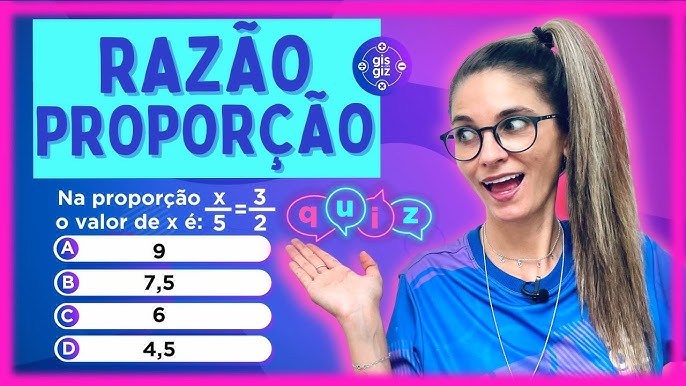 RAZÃO
PROPORÇÃO

gis giz

Na proporção $\frac{x}{5}=\frac{3}{2}$ o valor de x é:

quiz

A 9
B 7,5
C 6
D 4,5